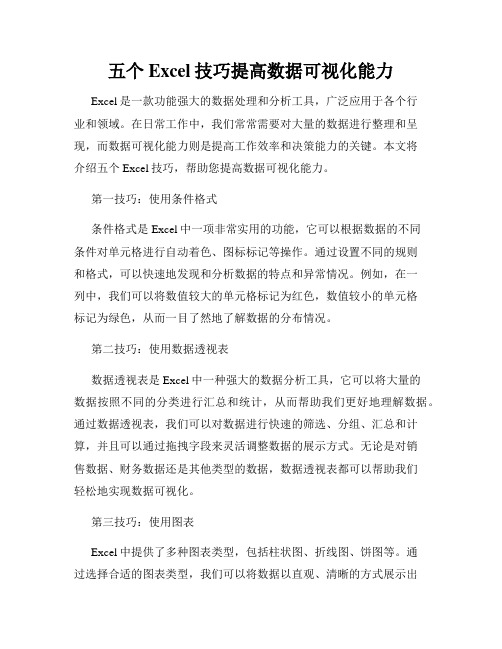 五个 Excel 技巧提高数据可视化能力

Excel 是一款功能强大的数据处理和分析工具，广泛应用于各个行业和领域。在日常工作中，我们常常需要对大量的数据进行整理和呈现，而数据可视化能力则是提高工作效率和决策能力的关键。本文将介绍五个 Excel 技巧，帮助您提高数据可视化能力。

第一技巧：使用条件格式

条件格式是 Excel 中一项非常实用的功能，它可以根据数据的不同条件对单元格进行自动着色、图标标记等操作。通过设置不同的规则和格式，可以快速地发现和分析数据的特点和异常情况。例如，在一列中，我们可以将数值较大的单元格标记为红色，数值较小的单元格标记为绿色，从而一目了然地了解数据的分布情况。

第二技巧：使用数据透视表

数据透视表是 Excel 中一种强大的数据分析工具，它可以将大量的数据按照不同的分类进行汇总和统计，从而帮助我们更好地理解数据。通过数据透视表，我们可以对数据进行快速的筛选、分组、汇总和计算，并且可以通过拖拽字段来灵活调整数据的展示方式。无论是对销售数据、财务数据还是其他类型的数据，数据透视表都可以帮助我们轻松地实现数据可视化。

第三技巧：使用图表

Excel 中提供了多种图表类型，包括柱状图、折线图、饼图等。通过选择合适的图表类型，我们可以将数据以直观、清晰的方式展示出